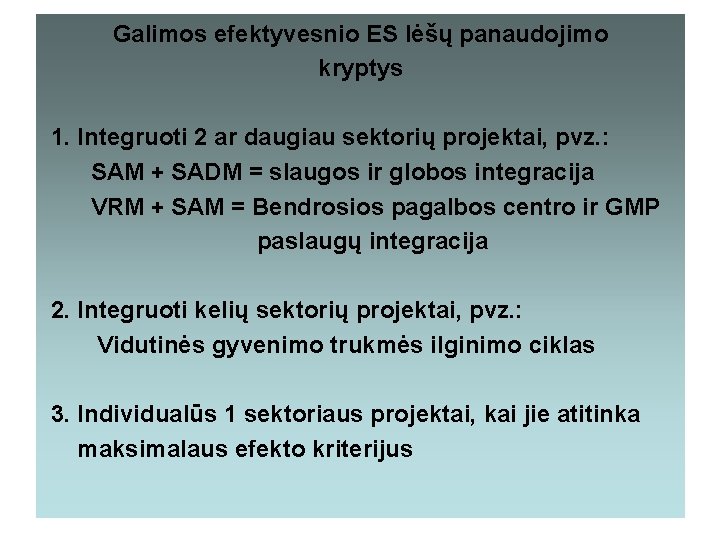 Galimos efektyvesnio ES lėšų panaudojimo kryptys

1. Integruoti 2 ar daugiau sektorių projektai, pvz.:
SAM + SADM = slaugos ir globos integracija
VRM + SAM = Bendrosios pagalbos centro ir GMP paslaugų integracija

2. Integruoti kelių sektorių projektai, pvz.:
Vidutinės gyvenimo trukmės ilginimo ciklas

3. Individualūs 1 sektoriaus projektai, kai jie atitinka maksimalaus efekto kriterijus